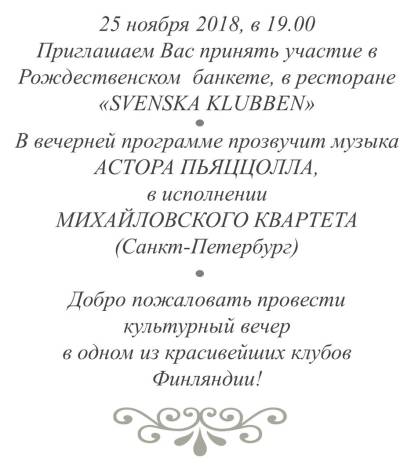 25 ноября 2018, в 19.00
Приглашаем Вас принять участие в Рождественском банкете, в ресторане «SVENSKA KLUBBEN»

•

В вечерней программе прозвучит музыка АСТОРА ПЬЯЦЦОЛЛА, в исполнении МИХАЙЛОВСКОГО КВАРТЕТА (Санкт-Петербург)

•

Добро пожаловать провести культурный вечер в одном из красивейших клубов Финляндии!